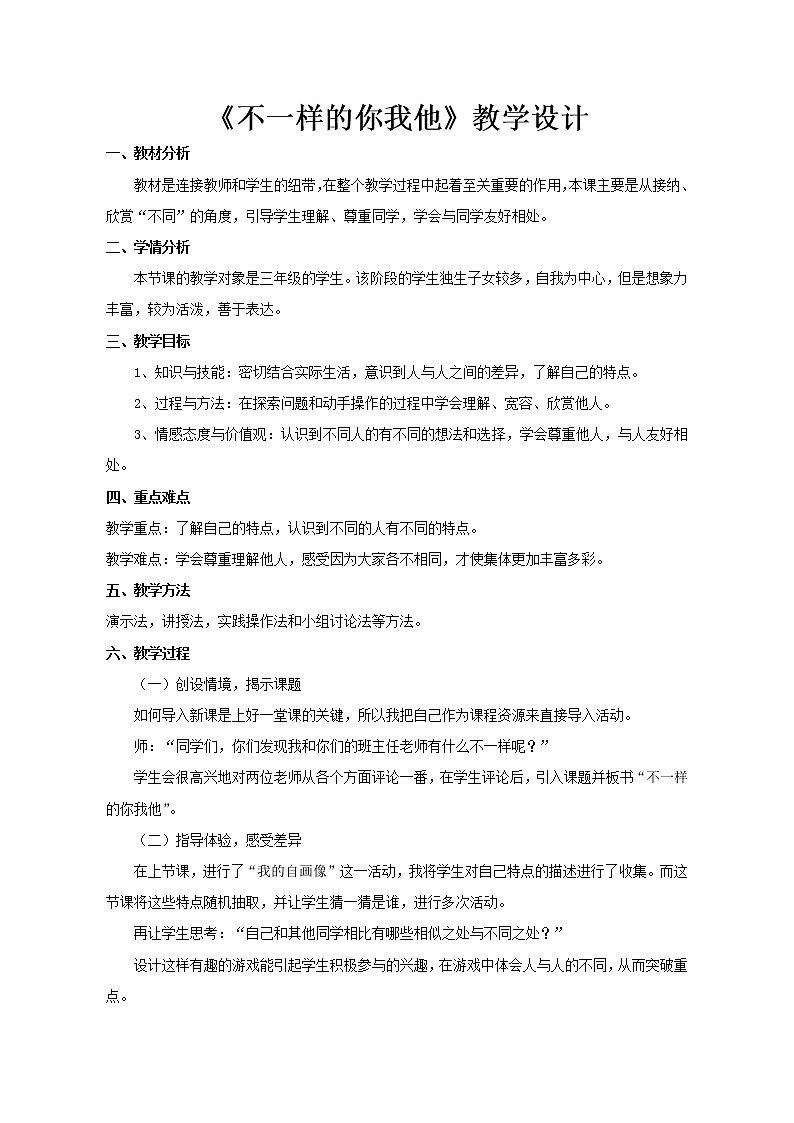 《不一样的你我他》教学设计

一、教材分析

教材是连接教师和学生的纽带,在整个教学过程中起着至关重要的作用,本课主要是从接纳、欣赏“不同”的角度,引导学生理解、尊重同学,学会与同学友好相处。

二、学情分析

本节课的教学对象是三年级的学生。该阶段的学生独生子女较多,自我为中心,但是想象力丰富,较为活泼,善于表达。

三、教学目标

1、知识与技能:密切结合实际生活,意识到人与人之间的差异,了解自己的特点。

2、过程与方法:在探索问题和动手操作的过程中学会理解、宽容、欣赏他人。

3、情感态度与价值观:认识到不同人的有不同的想法和选择,学会尊重他人,与人友好相处。

四、重点难点

教学重点:了解自己的特点,认识到不同的人有不同的特点。

教学难点:学会尊重理解他人,感受因为大家各不相同,才使集体更加丰富多彩。

五、教学方法

演示法,讲授法,实践操作法和小组讨论法等方法。

六、教学过程

(一)创设情境,揭示课题

如何导入新课是上好一堂课的关键,所以我把自己作为课程资源来直接导入活动。

师:“同学们,你们发现我和你们的班主任老师有什么不一样呢?”

学生会很高兴地对两位老师从各个方面评论一番,在学生评论后,引入课题并板书“不一样的你我他”。

(二)指导体验,感受差异

在上节课,进行了“我的自画像”这一活动,我将学生对自己特点的描述进行了收集。而这节课将这些特点随机抽取,并让学生猜一猜是谁,进行多次活动。

再让学生思考:“自己和其他同学相比有哪些相似之处与不同之处?”

设计这样有趣的游戏能引起学生积极参与的兴趣,在游戏中体会人与人的不同,从而突破重点。